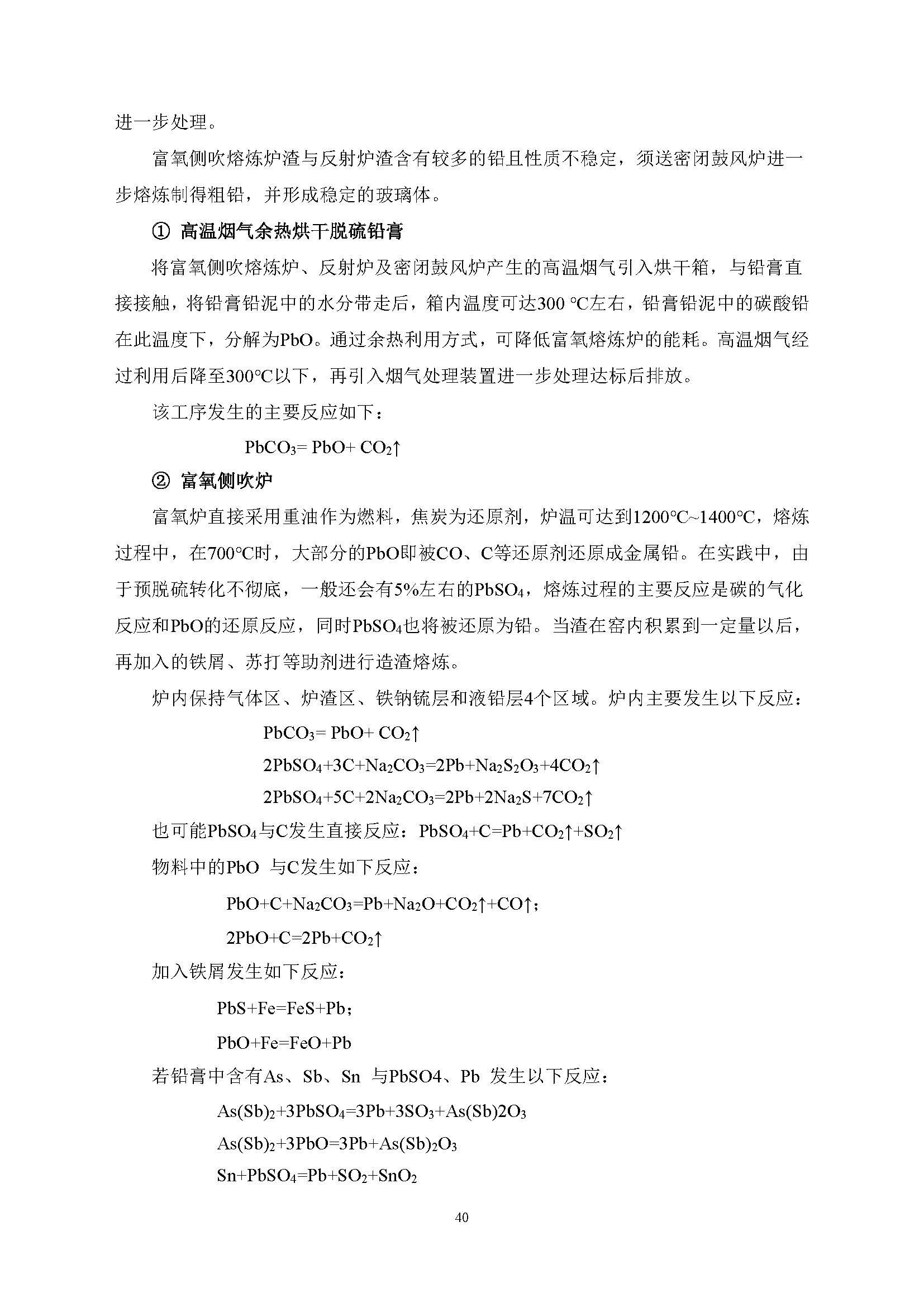 进一步处理。

富氧侧吹熔炼炉渣与反射炉渣含有较多的铅且性质不稳定，须送密闭鼓风炉进一步熔炼制得粗铅，并形成稳定的玻璃体。

① 高温烟气余热烘干脱硫铅膏

将富氧侧吹熔炼炉、反射炉及密闭鼓风炉产生的高温烟气引入烘干箱，与铅膏直接接触，将铅膏铅泥中的水分带走后，箱内温度可达300 ℃左右，铅膏铅泥中的碳酸铅在此温度下，分解为PbO。通过余热利用方式，可降低富氧熔炼炉的能耗。高温烟气经过利用后降至300℃以下，再引入烟气处理装置进一步处理达标后排放。

该工序发生的主要反应如下：

$PbCO_3= PbO+ CO_2↑$

② 富氧侧吹炉

富氧炉直接采用重油作为燃料，焦炭为还原剂，炉温可达到1200℃~1400℃，熔炼过程中，在700℃时，大部分的PbO即被CO、C等还原剂还原成金属铅。在实践中，由于预脱硫转化不彻底，一般还会有5%左右的$PbSO_4$，熔炼过程的主要反应是碳的气化反应和PbO的还原反应，同时$PbSO_4$也将被还原为铅。当渣在窑内积累到一定量以后，再加入的铁屑、苏打等助剂进行造渣熔炼。

炉内保持气体区、炉渣区、铁钠锍层和液铅层4个区域。炉内主要发生以下反应：

$PbCO_3= PbO+ CO_2↑$

$2PbSO_4+3C+Na_2CO_3=2Pb+Na_2S_2O_3+4CO_2↑$

$2PbSO_4+5C+2Na_2CO_3=2Pb+2Na_2S+7CO_2↑$

也可能$PbSO_4$与C发生直接反应：$PbSO_4+C=Pb+CO_2↑+SO_2↑$

物料中的PbO 与C发生如下反应：

$PbO+C+Na_2CO_3=Pb+Na_2O+CO_2↑+CO↑$；

$2PbO+C=2Pb+CO_2↑$

加入铁屑发生如下反应：

PbS+Fe=FeS+Pb；

PbO+Fe=FeO+Pb

若铅膏中含有As、Sb、Sn 与PbSO4、Pb 发生以下反应：

$As(Sb)_2+3PbSO_4=3Pb+3SO_3+As(Sb)2O_3$

$As(Sb)_2+3PbO=3Pb+As(Sb)_2O_3$

$Sn+PbSO_4=Pb+SO_2+SnO_2$

40